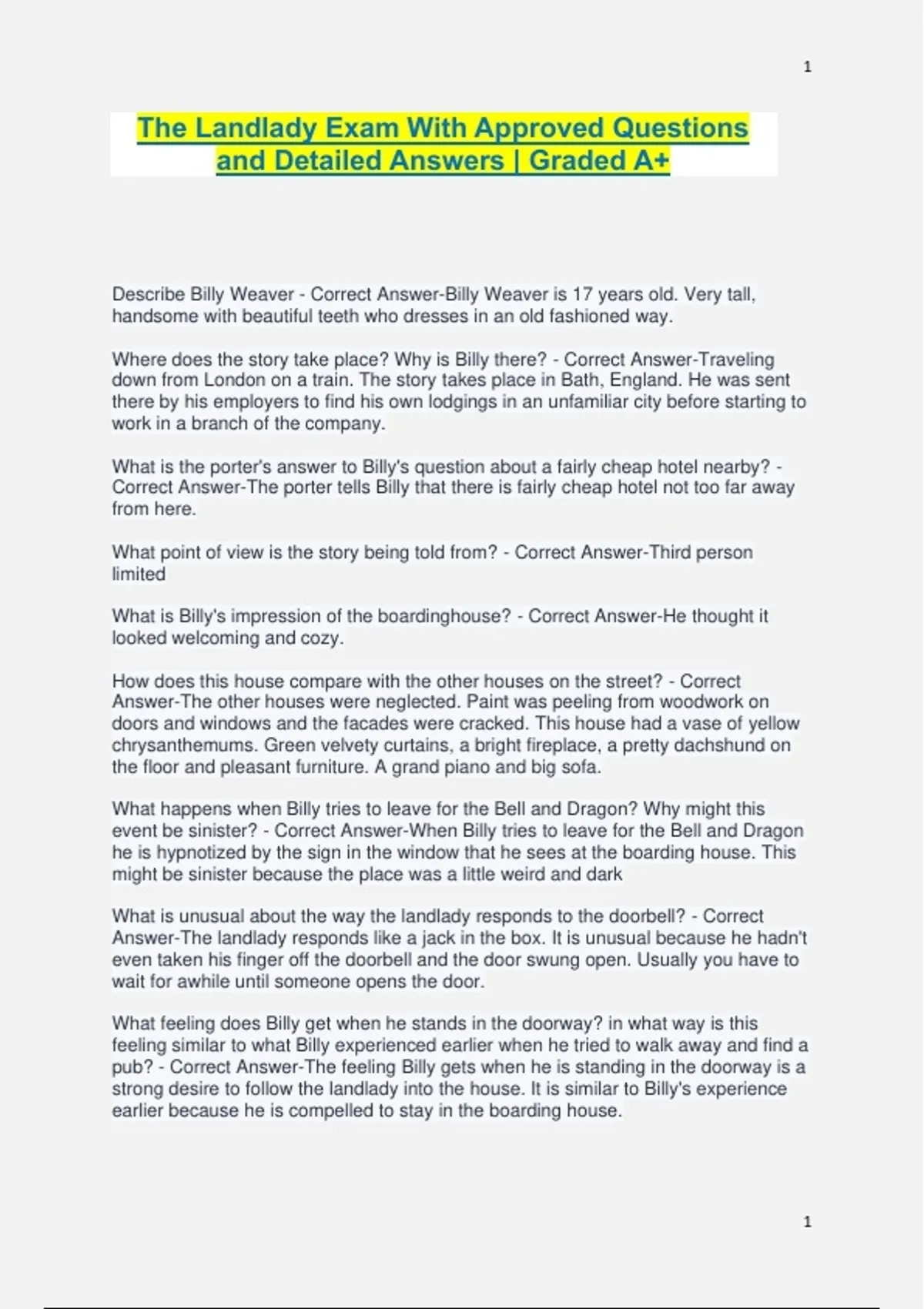 1

The Landlady Exam With Approved Questions and Detailed Answers | Graded A+

Describe Billy Weaver - Correct Answer-Billy Weaver is 17 years old. Very tall, handsome with beautiful teeth who dresses in an old fashioned way.

Where does the story take place? Why is Billy there? - Correct Answer-Traveling down from London on a train. The story takes place in Bath, England. He was sent there by his employers to find his own lodgings in an unfamiliar city before starting to work in a branch of the company.

What is the porter's answer to Billy's question about a fairly cheap hotel nearby? - Correct Answer-The porter tells Billy that there is fairly cheap hotel not too far away from here.

What point of view is the story being told from? - Correct Answer-Third person limited

What is Billy's impression of the boardinghouse? - Correct Answer-He thought it looked welcoming and cozy.

How does this house compare with the other houses on the street? - Correct Answer-The other houses were neglected. Paint was peeling from woodwork on doors and windows and the facades were cracked. This house had a vase of yellow chrysanthemums. Green velvety curtains, a bright fireplace, a pretty dachshund on the floor and pleasant furniture. A grand piano and big sofa.

What happens when Billy tries to leave for the Bell and Dragon? Why might this event be sinister? - Correct Answer-When Billy tries to leave for the Bell and Dragon he is hypnotized by the sign in the window that he sees at the boarding house. This might be sinister because the place was a little weird and dark

What is unusual about the way the landlady responds to the doorbell? - Correct Answer-The landlady responds like a jack in the box. It is unusual because he hadn't even taken his finger off the doorbell and the door swung open. Usually you have to wait for awhile until someone opens the door.

What feeling does Billy get when he stands in the doorway? in what way is this feeling similar to what Billy experienced earlier when he tried to walk away and find a pub? - Correct Answer-The feeling Billy gets when he is standing in the doorway is a strong desire to follow the landlady into the house. It is similar to Billy's experience earlier because he is compelled to stay in the boarding house.

1